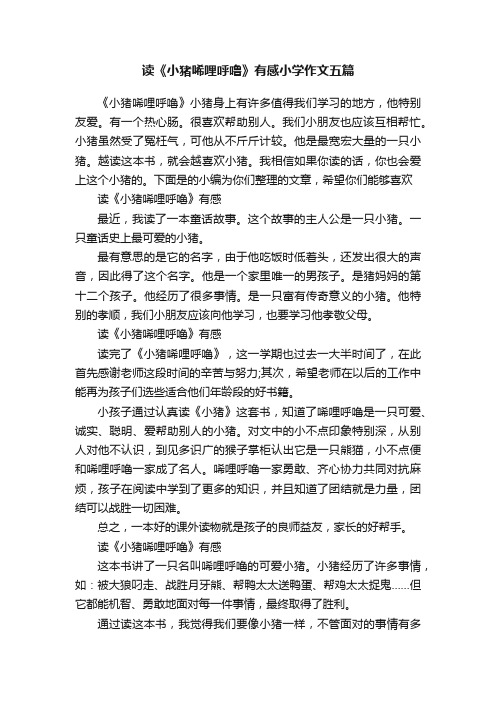 读《小猪唏哩呼噜》有感小学作文五篇

《小猪唏哩呼噜》小猪身上有许多值得我们学习的地方，他特别友爱。有一个热心肠。很喜欢帮助别人。我们小朋友也应该互相帮忙。小猪虽然受了冤枉气，可他从不斤斤计较。他是最宽宏大量的一只小猪。越读这本书，就会越喜欢小猪。我相信如果你读的话，你也会爱上这个小猪的。下面是的小编为你们整理的文章，希望你们能够喜欢

读《小猪唏哩呼噜》有感

最近，我读了一本童话故事。这个故事的主人公是一只小猪。一只童话史上最可爱的小猪。

最有意思的是它的名字，由于他吃饭时低着头，还发出很大的声音，因此得了这个名字。他是一个家里唯一的男孩子。是猪妈妈的第十二个孩子。他经历了很多事情。是一只富有传奇意义的小猪。他特别的孝顺，我们小朋友应该向他学习，也要学习他孝敬父母。

读《小猪唏哩呼噜》有感

读完了《小猪唏哩呼噜》，这一学期也过去一大半时间了，在此首先感谢老师这段时间的辛苦与努力;其次，希望老师在以后的工作中能再为孩子们选些适合他们年龄段的好书籍。

小孩子通过认真读《小猪》这套书，知道了唏哩呼噜是一只可爱、诚实、聪明、爱帮助别人的小猪。对文中的小不点印象特别深，从别人对他不认识，到见多识广的猴子掌柜认出它是一只熊猫，小不点便和唏哩呼噜一家成了名人。唏哩呼噜一家勇敢、齐心协力共同对抗麻烦，孩子在阅读中学到了更多的知识，并且知道了团结就是力量，团结可以战胜一切困难。

总之，一本好的课外读物就是孩子的良师益友，家长的好帮手。

读《小猪唏哩呼噜》有感

这本书讲了一只名叫唏哩呼噜的可爱小猪。小猪经历了许多事情，如：被大狼叼走、战胜月牙熊、帮鸭太太送鸭蛋、帮鸡太太捉鬼……但它都能机智、勇敢地面对每一件事情，最终取得了胜利。

通过读这本书，我觉得我们要像小猪一样，不管面对的事情有多